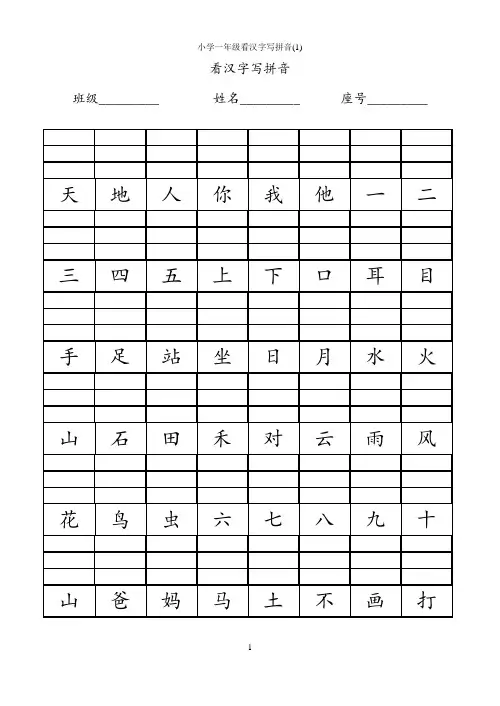 小学一年级看汉字写拼音(1)

看汉字写拼音

班级__________ 姓名__________ 座号__________

| | | | | | | | |
|---|---|---|---|---|---|---|---|
| 天 | 地 | 人 | 你 | 我 | 他 | 一 | 二 |
| | | | | | | | |
| 三 | 四 | 五 | 上 | 下 | 口 | 耳 | 目 |
| | | | | | | | |
| 手 | 足 | 站 | 坐 | 日 | 月 | 水 | 火 |
| | | | | | | | |
| 山 | 石 | 田 | 禾 | 对 | 云 | 雨 | 风 |
| | | | | | | | |
| 花 | 鸟 | 虫 | 六 | 七 | 八 | 九 | 十 |
| | | | | | | | |
| 山 | 爸 | 妈 | 马 | 土 | 不 | 画 | 打 |

1